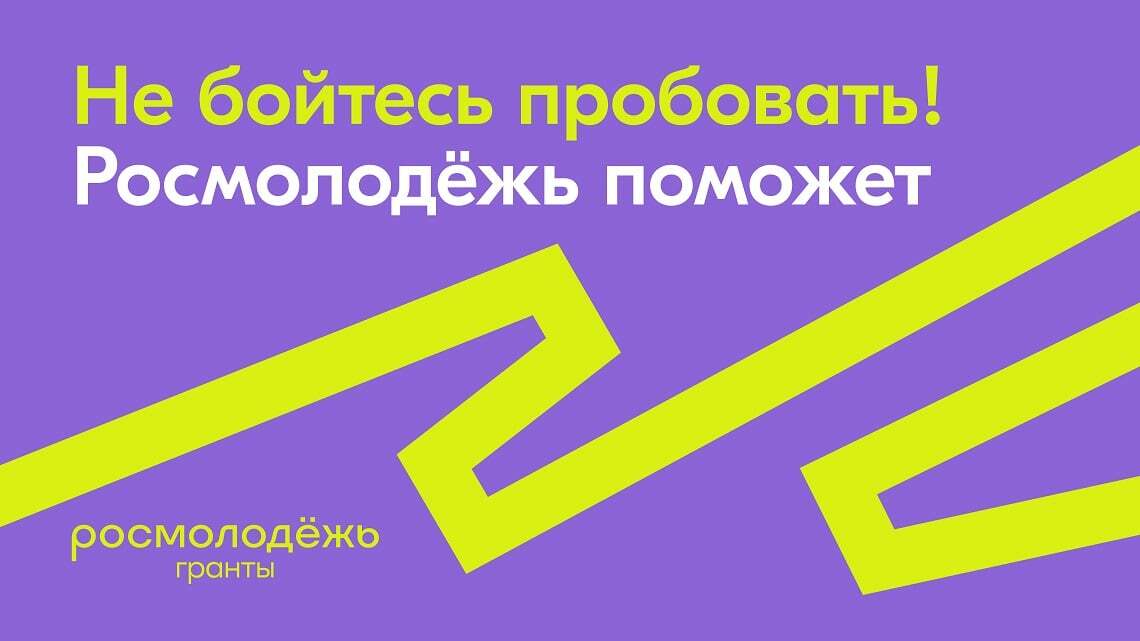 Не бойтесь пробовать!
Росмолодёжь поможет

росмолодёжь
гранты